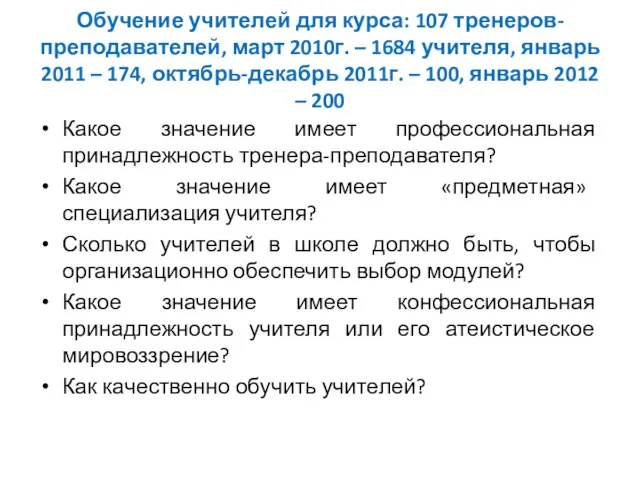 Обучение учителей для курса: 107 тренеров-преподавателей, март 2010г. – 1684 учителя, январь 2011 – 174, октябрь-декабрь 2011г. – 100, январь 2012 – 200

• Какое значение имеет профессиональная принадлежность тренера-преподавателя?
• Какое значение имеет «предметная» специализация учителя?
• Сколько учителей в школе должно быть, чтобы организационно обеспечить выбор модулей?
• Какое значение имеет конфессиональная принадлежность учителя или его атеистическое мировоззрение?
• Как качественно обучить учителей?